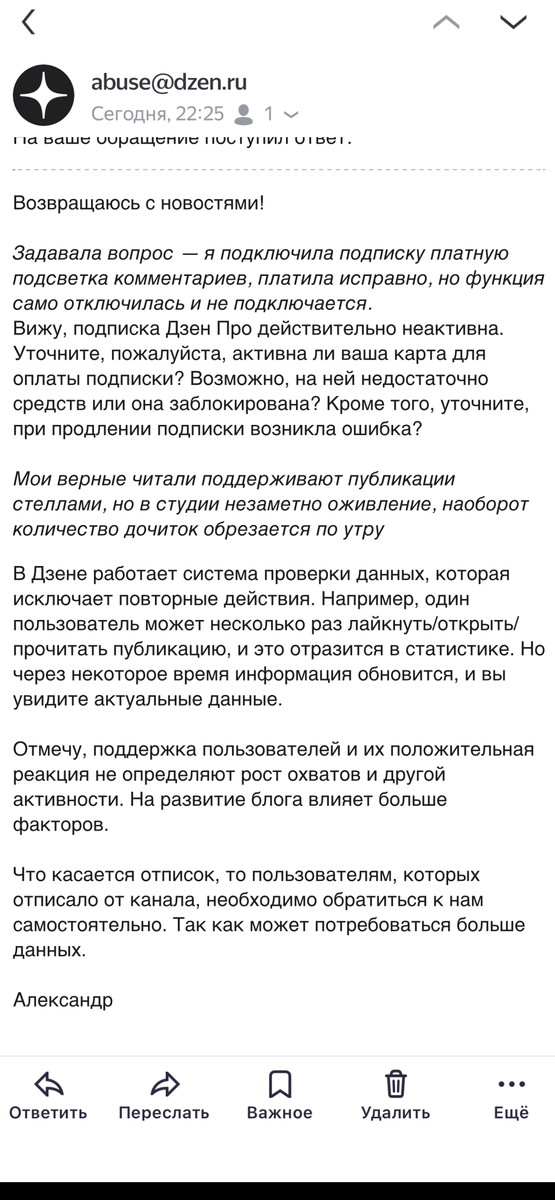 abuse@dzen.ru
Сегодня, 22:25 1

На ваше обращение поступил ответ:

Возвращаюсь с новостями!

Задавала вопрос — я подключила подписку платную подсветка комментариев, платила исправно, но функция само отключилась и не подключается.
Вижу, подписка Дзен Про действительно неактивна. Уточните, пожалуйста, активна ли ваша карта для оплаты подписки? Возможно, на ней недостаточно средств или она заблокирована? Кроме того, уточните, при продлении подписки возникла ошибка?

Мои верные читали поддерживают публикации стеллами, но в студии незаметно оживление, наоборот количество дочиток обрезается по утру

В Дзене работает система проверки данных, которая исключает повторные действия. Например, один пользователь может несколько раз лайкнуть/открыть/прочитать публикацию, и это отразится в статистике. Но через некоторое время информация обновится, и вы увидите актуальные данные.

Отмечу, поддержка пользователей и их положительная реакция не определяют рост охватов и другой активности. На развитие блога влияет больше факторов.

Что касается отписок, то пользователям, которых отписало от канала, необходимо обратиться к нам самостоятельно. Так как может потребоваться больше данных.

Александр

Ответить
Переслать
Важное
Удалить
Ещё